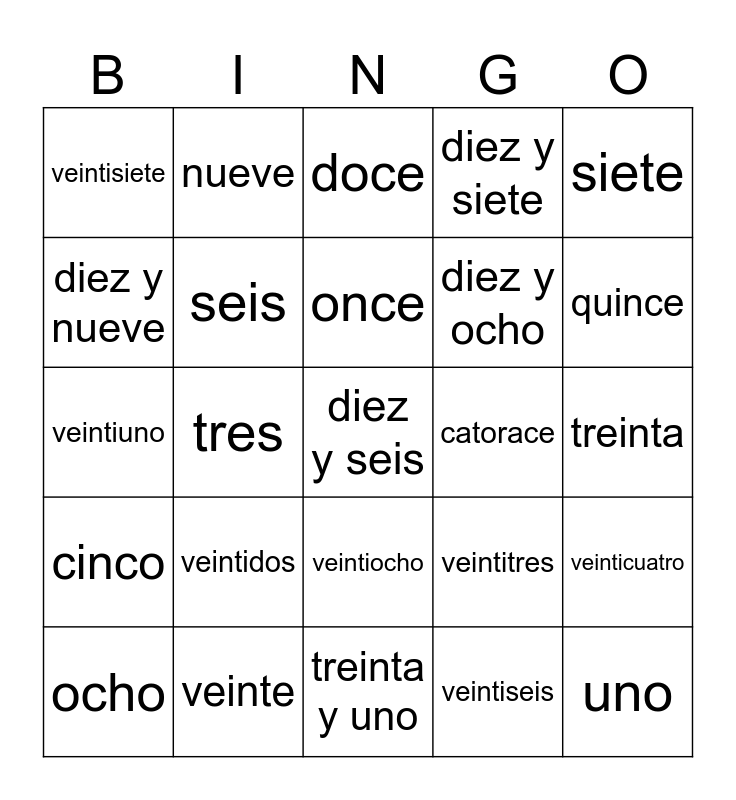 | B | I | N | G | O |
|---|---|---|---|---|
| veintisiete | nueve | doce | diez y siete | siete |
| diez y nueve | seis | once | diez y ocho | quince |
| veintiuno | tres | diez y seis | catorace | treinta |
| cinco | veintidos | veintiocho | veintitres | veinticuatro |
| ocho | veinte | treinta y uno | veintiseis | uno |